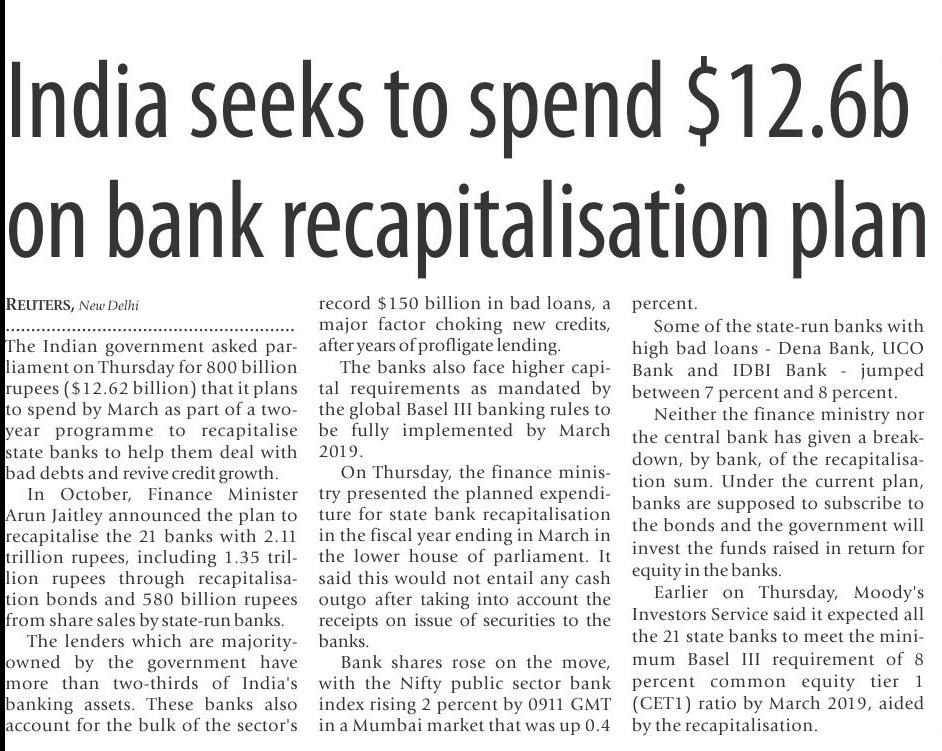 India seeks to spend $12.6b on bank recapitalisation plan

REUTERS, New Delhi

The Indian government asked parliament on Thursday for 800 billion rupees ($12.62 billion) that it plans to spend by March as part of a two-year programme to recapitalise state banks to help them deal with bad debts and revive credit growth.

In October, Finance Minister Arun Jaitley announced the plan to recapitalise the 21 banks with 2.11 trillion rupees, including 1.35 trillion rupees through recapitalisation bonds and 580 billion rupees from share sales by state-run banks.

The lenders which are majority-owned by the government have more than two-thirds of India's banking assets. These banks also account for the bulk of the sector's record $150 billion in bad loans, a major factor choking new credits, after years of profligate lending.

The banks also face higher capital requirements as mandated by the global Basel III banking rules to be fully implemented by March 2019.

On Thursday, the finance ministry presented the planned expenditure for state bank recapitalisation in the fiscal year ending in March in the lower house of parliament. It said this would not entail any cash outgo after taking into account the receipts on issue of securities to the banks.

Bank shares rose on the move, with the Nifty public sector bank index rising 2 percent by 0911 GMT in a Mumbai market that was up 0.4 percent.

Some of the state-run banks with high bad loans - Dena Bank, UCO Bank and IDBI Bank - jumped between 7 percent and 8 percent.

Neither the finance ministry nor the central bank has given a breakdown, by bank, of the recapitalisation sum. Under the current plan, banks are supposed to subscribe to the bonds and the government will invest the funds raised in return for equity in the banks.

Earlier on Thursday, Moody's Investors Service said it expected all the 21 state banks to meet the minimum Basel III requirement of 8 percent common equity tier 1 (CET1) ratio by March 2019, aided by the recapitalisation.